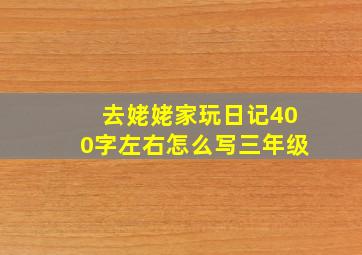 去姥姥家玩日记400字左右怎么写三年级